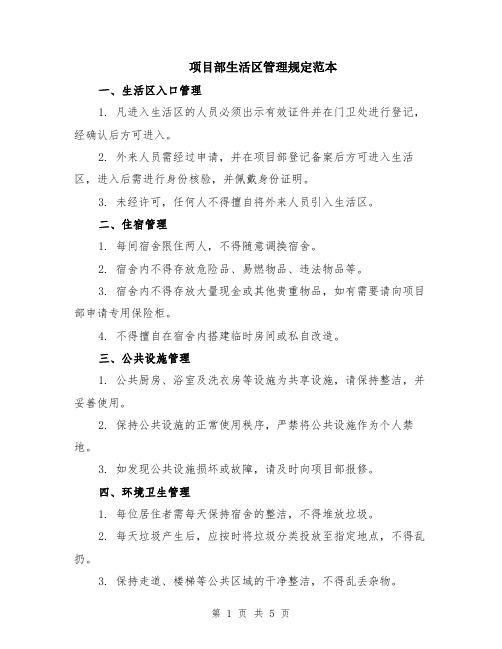 项目部生活区管理规定范本

一、生活区入口管理

1. 凡进入生活区的人员必须出示有效证件并在门卫处进行登记，经确认后方可进入。

2. 外来人员需经过申请，并在项目部登记备案后方可进入生活区，进入后需进行身份核验，并佩戴身份证明。

3. 未经许可，任何人不得擅自将外来人员引入生活区。

二、住宿管理

1. 每间宿舍限住两人，不得随意调换宿舍。

2. 宿舍内不得存放危险品、易燃物品、违法物品等。

3. 宿舍内不得存放大量现金或其他贵重物品，如有需要请向项目部申请专用保险柜。

4. 不得擅自在宿舍内搭建临时房间或私自改造。

三、公共设施管理

1. 公共厨房、浴室及洗衣房等设施为共享设施，请保持整洁，并妥善使用。

2. 保持公共设施的正常使用秩序，严禁将公共设施作为个人禁地。

3. 如发现公共设施损坏或故障，请及时向项目部报修。

四、环境卫生管理

1. 每位居住者需每天保持宿舍的整洁，不得堆放垃圾。

2. 每天垃圾产生后，应按时将垃圾分类投放至指定地点，不得乱扔。

3. 保持走道、楼梯等公共区域的干净整洁，不得乱丢杂物。

第 1 页 共 5 页